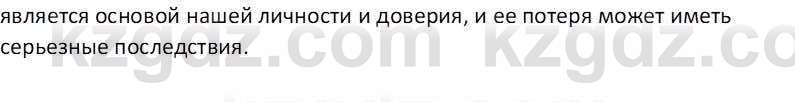 является основой нашей личности и доверия, и ее потеря может иметь серьезные последствия.

kzgdz.com kzgdz.co